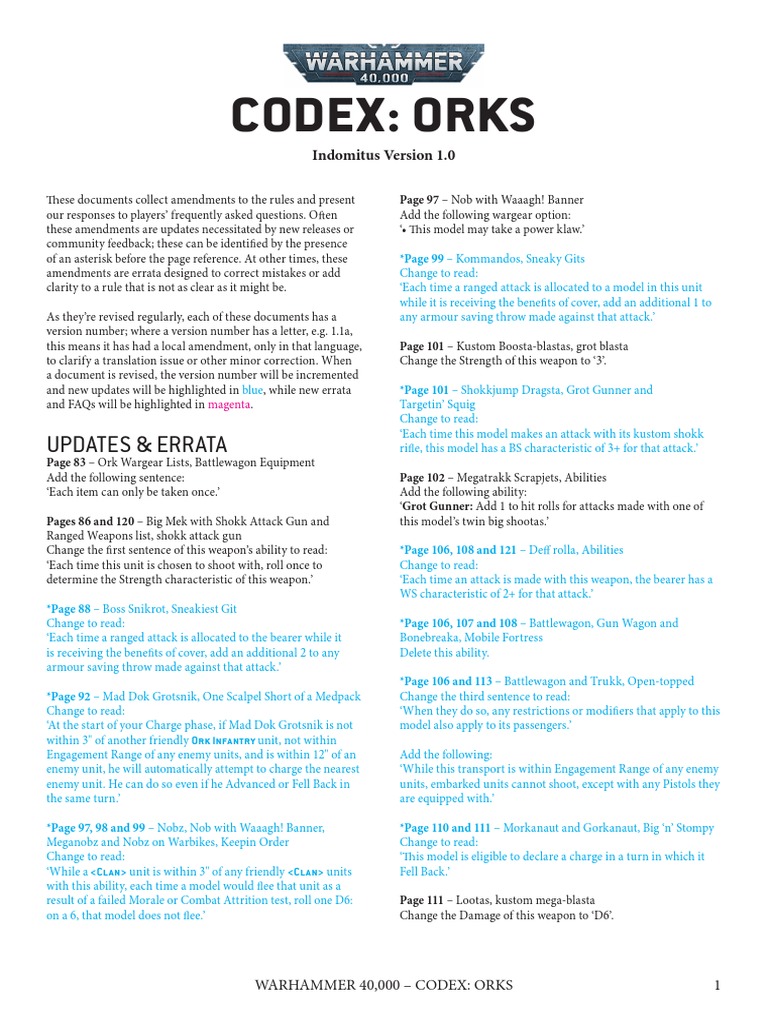 WARHAMMER 40,000

CODEX: ORKS

Indomitus Version 1.0

These documents collect amendments to the rules and present our responses to players' frequently asked questions. Often these amendments are updates necessitated by new releases or community feedback; these can be identified by the presence of an asterisk before the page reference. At other times, these amendments are errata designed to correct mistakes or add clarity to a rule that is not as clear as it might be.

As they're revised regularly, each of these documents has a version number; where a version number has a letter, e.g. 1.1a, this means it has had a local amendment, only in that language, to clarify a translation issue or other minor correction. When a document is revised, the version number will be incremented and new updates will be highlighted in blue, while new errata and FAQs will be highlighted in magenta.

UPDATES & ERRATA

Page 83 – Ork Wargear Lists, Battlewagon Equipment
Add the following sentence:
'Each item can only be taken once.'

Pages 86 and 120 – Big Mek with Shokk Attack Gun and Ranged Weapons list, shokk attack gun
Change the first sentence of this weapon's ability to read:
'Each time this unit is chosen to shoot with, roll once to determine the Strength characteristic of this weapon.'

*Page 88 – Boss Snikrot, Sneakiest Git
Change to read:
'Each time a ranged attack is allocated to the bearer while it is receiving the benefits of cover, add an additional 2 to any armour saving throw made against that attack.'

*Page 92 – Mad Dok Grotsnik, One Scalpel Short of a Medpack
Change to read:
'At the start of your Charge phase, if Mad Dok Grotsnik is not within 3" of another friendly ORK INFANTRY unit, not within Engagement Range of any enemy units, and is within 12" of an enemy unit, he will automatically attempt to charge the nearest enemy unit. He can do so even if he Advanced or Fell Back in the same turn.'

*Page 97, 98 and 99 – Nobz, Nob with Waaagh! Banner, Meganobz and Nobz on Warbikes, Keepin Order
Change to read:
'While a <CLAN> unit is within 3" of any friendly <CLAN> units with this ability, each time a model would flee that unit as a result of a failed Morale or Combat Attrition test, roll one D6: on a 6, that model does not flee.'

Page 97 – Nob with Waaagh! Banner
Add the following wargear option:
'• This model may take a power klaw.'

*Page 99 – Kommandos, Sneaky Gits
Change to read:
'Each time a ranged attack is allocated to a model in this unit while it is receiving the benefits of cover, add an additional 1 to any armour saving throw made against that attack.'

Page 101 – Kustom Boosta-blastas, grot blasta
Change the Strength of this weapon to '3'.

*Page 101 – Shokkjump Dragsta, Grot Gunner and Targetin' Squig
Change to read:
'Each time this model makes an attack with its kustom shokk rifle, this model has a BS characteristic of 3+ for that attack.'

Page 102 – Megatrakk Scrapjets, Abilities
Add the following ability:
'Grot Gunner: Add 1 to hit rolls for attacks made with one of this model's twin big shootas.'

*Page 106, 108 and 121 – Deff rolla, Abilities
Change to read:
'Each time an attack is made with this weapon, the bearer has a WS characteristic of 2+ for that attack.'

*Page 106, 107 and 108 – Battlewagon, Gun Wagon and Bonebreaka, Mobile Fortress
Delete this ability.

*Page 106 and 113 – Battlewagon and Trukk, Open-topped
Change the third sentence to read:
'When they do so, any restrictions or modifiers that apply to this model also apply to its passengers.'

Add the following:
'While this transport is within Engagement Range of any enemy units, embarked units cannot shoot, except with any Pistols they are equipped with.'

*Page 110 and 111 – Morkanaut and Gorkanaut, Big 'n' Stompy
Change to read:
'This model is eligible to declare a charge in a turn in which it Fell Back.'

Page 111 – Lootas, kustom mega-blasta
Change the Damage of this weapon to 'D6'.

WARHAMMER 40,000 – CODEX: ORKS 1